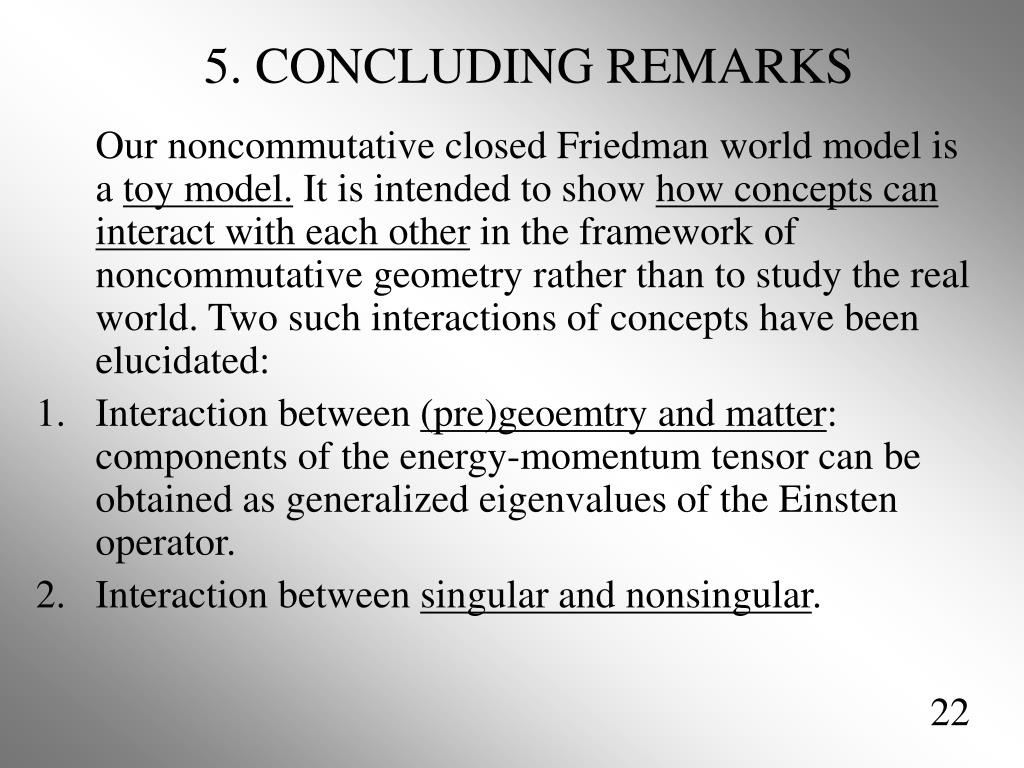 5. CONCLUDING REMARKS

Our noncommutative closed Friedman world model is a toy model. It is intended to show how concepts can interact with each other in the framework of noncommutative geometry rather than to study the real world. Two such interactions of concepts have been elucidated:

1. Interaction between (pre)geoemtry and matter: components of the energy-momentum tensor can be obtained as generalized eigenvalues of the Einsten operator.
2. Interaction between singular and nonsingular.

22